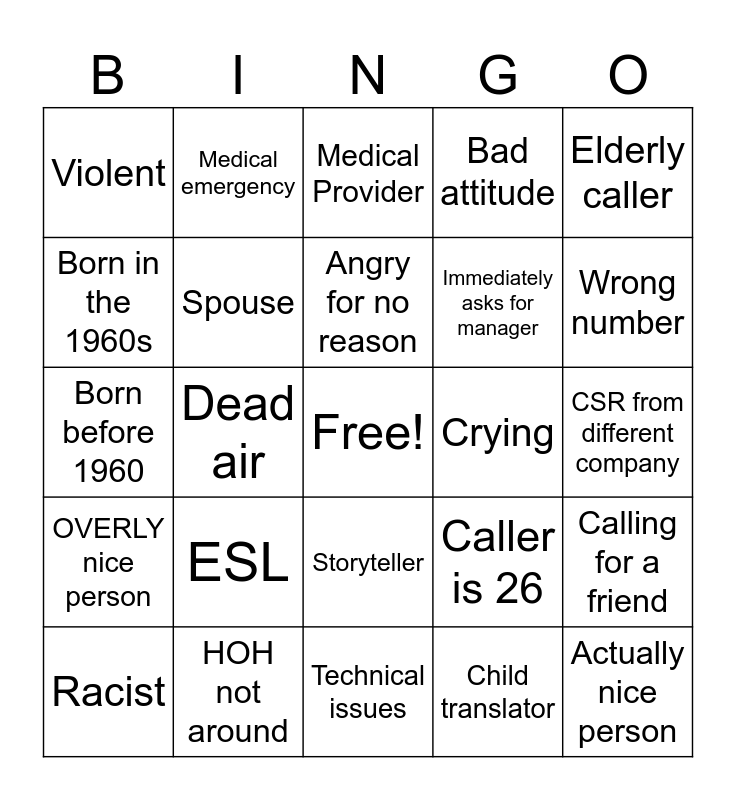 | B | I | N | G | O |
|---|---|---|---|---|
| Violent | Medical emergency | Medical Provider | Bad attitude | Elderly caller |
| Born in the 1960s | Spouse | Angry for no reason | Immediately asks for manager | Wrong number |
| Born before 1960 | Dead air | Free! | Crying | CSR from different company |
| OVERLY nice person | ESL | Storyteller | Caller is 26 | Calling for a friend |
| Racist | HOH not around | Technical issues | Child translator | Actually nice person |